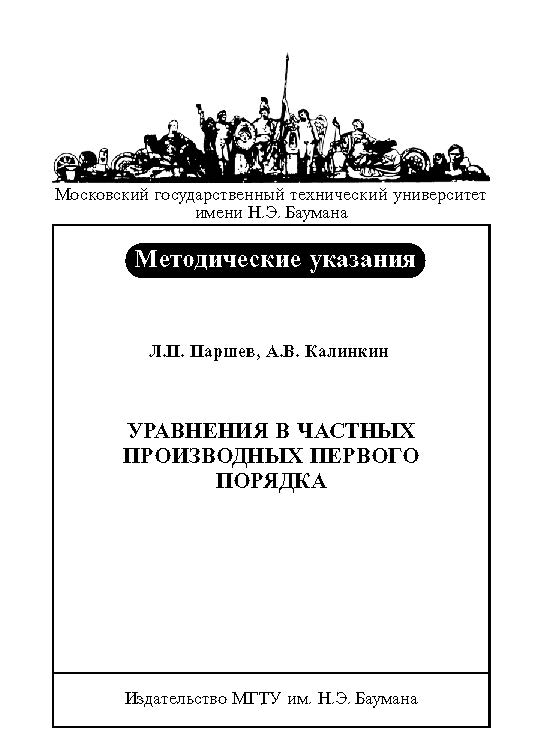 Московский государственный технический университет имени Н.Э. Баумана

Методические указания

Л.П. Паршев, А.В. Калинкин

УРАВНЕНИЯ В ЧАСТНЫХ ПРОИЗВОДНЫХ ПЕРВОГО ПОРЯДКА

Издательство МГТУ им. Н.Э. Баумана